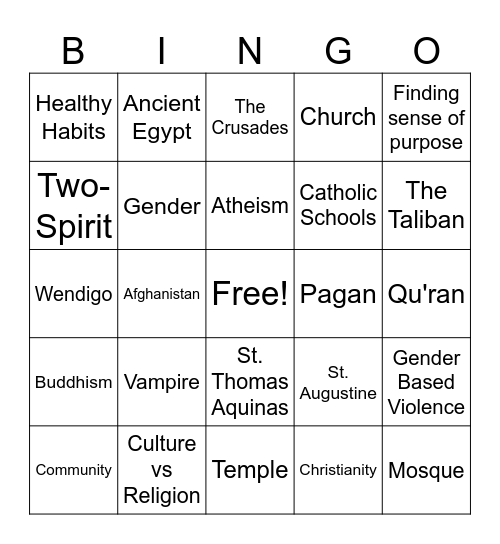 | B | I | N | G | O |
|---|---|---|---|---|
| Healthy Habits | Ancient Egypt | The Crusades | Church | Finding sense of purpose |
| Two-Spirit | Gender | Atheism | Catholic Schools | The Taliban |
| Wendigo | Afghanistan | Free! | Pagan | Qu'ran |
| Buddhism | Vampire | St. Thomas Aquinas | St. Augustine | Gender Based Violence |
| Community | Culture vs Religion | Temple | Christianity | Mosque |